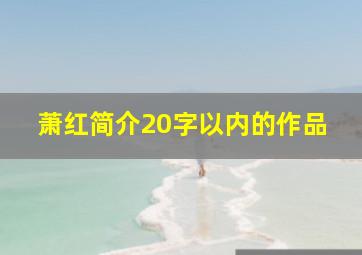 萧红简介20字以内的作品